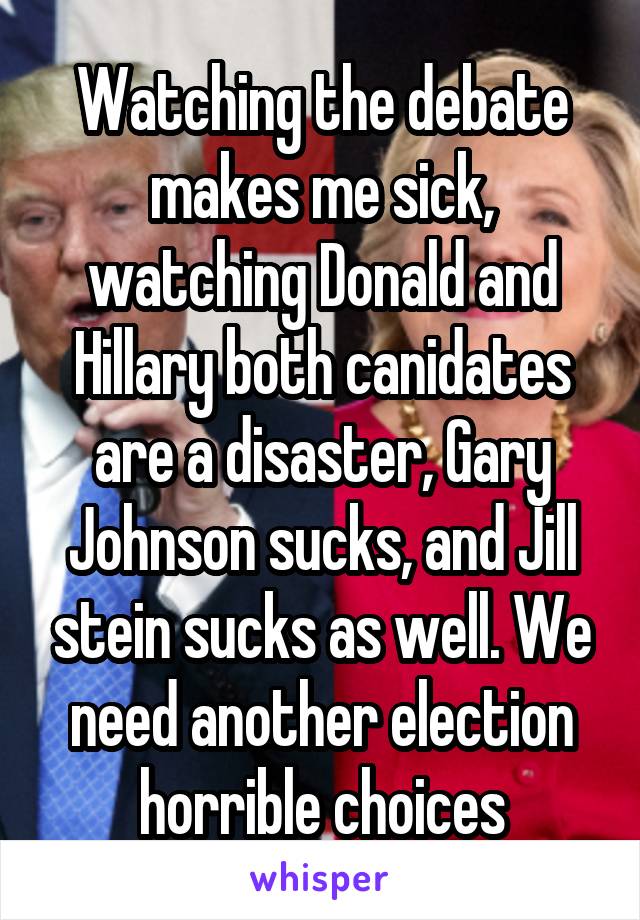 Watching the debate makes me sick, watching Donald and Hillary both canidates are a disaster, Gary Johnson sucks, and Jill stein sucks as well. We need another election horrible choices

whisper